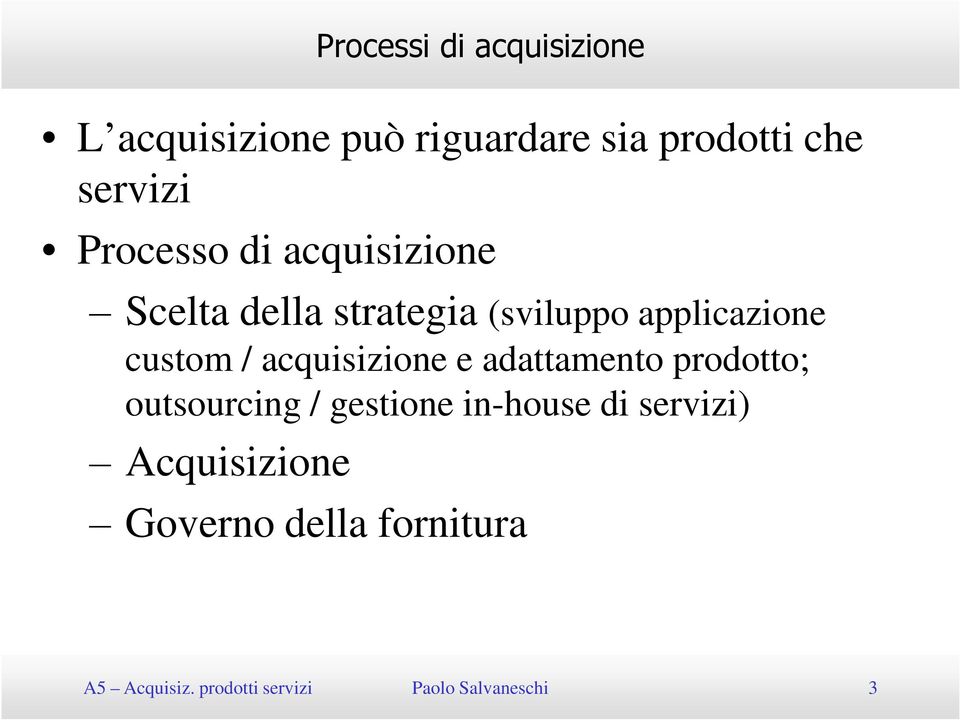 Processi di acquisizione

• L’acquisizione può riguardare sia prodotti che servizi

• Processo di acquisizione

– Scelta della strategia (sviluppo applicazione custom / acquisizione e adattamento prodotto; outsourcing / gestione in-house di servizi)

– Acquisizione

– Governo della fornitura

A5 – Acquisiz. prodotti servizi Paolo Salvaneschi 3